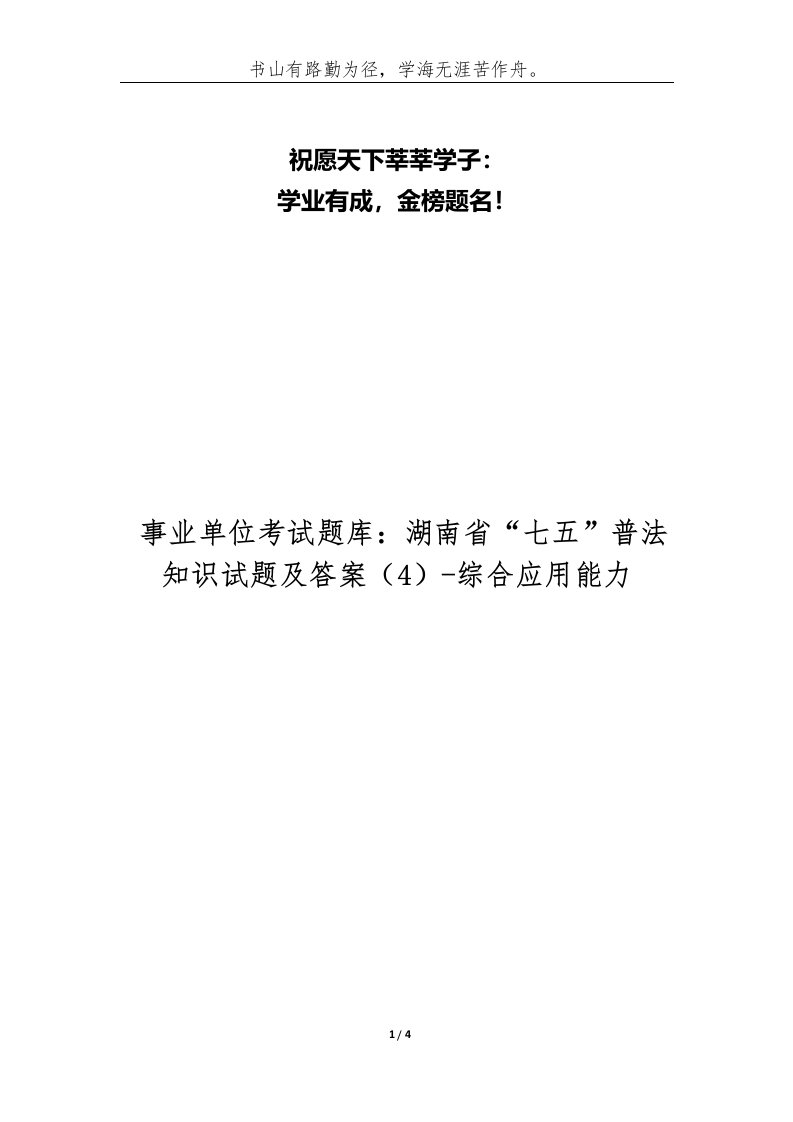 书山有路勤为径，学海无涯苦作舟。

祝愿天下莘莘学子：
学业有成，金榜题名！

事业单位考试题库：湖南省“七五”普法知识试题及答案（4）-综合应用能力

1 / 4